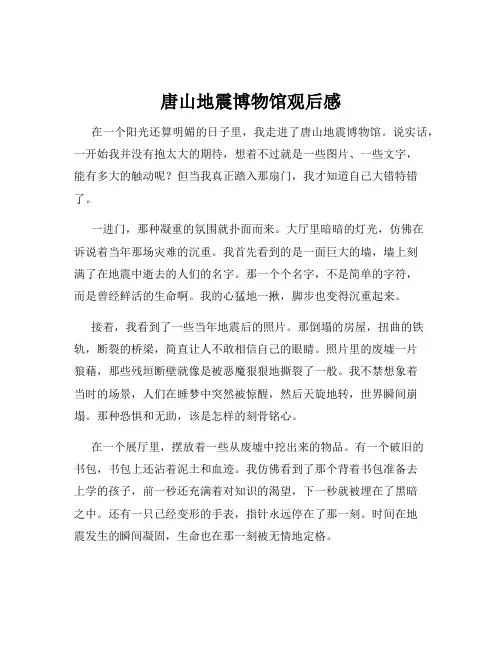 唐山地震博物馆观后感

在一个阳光还算明媚的日子里，我走进了唐山地震博物馆。说实话，一开始我并没有抱太大的期待，想着不过就是一些图片、一些文字，能有多大的触动呢？但当我真正踏入那扇门，我才知道自己大错特错了。

一进门，那种凝重的氛围就扑面而来。大厅里暗暗的灯光，仿佛在诉说着当年那场灾难的沉重。我首先看到的是一面巨大的墙，墙上刻满了在地震中逝去的人们的名字。那一个个名字，不是简单的字符，而是曾经鲜活的生命啊。我的心猛地一揪，脚步也变得沉重起来。

接着，我看到了一些当年地震后的照片。那倒塌的房屋，扭曲的铁轨，断裂的桥梁，简直让人不敢相信自己的眼睛。照片里的废墟一片狼藉，那些残垣断壁就像是被恶魔狠狠地撕裂了一般。我不禁想象着当时的场景，人们在睡梦中突然被惊醒，然后天旋地转，世界瞬间崩塌。那种恐惧和无助，该是怎样的刻骨铭心。

在一个展厅里，摆放着一些从废墟中挖出来的物品。有一个破旧的书包，书包上还沾着泥土和血迹。我仿佛看到了那个背着书包准备去上学的孩子，前一秒还充满着对知识的渴望，下一秒就被埋在了黑暗之中。还有一只已经变形的手表，指针永远停在了那一刻。时间在地震发生的瞬间凝固，生命也在那一刻被无情地定格。